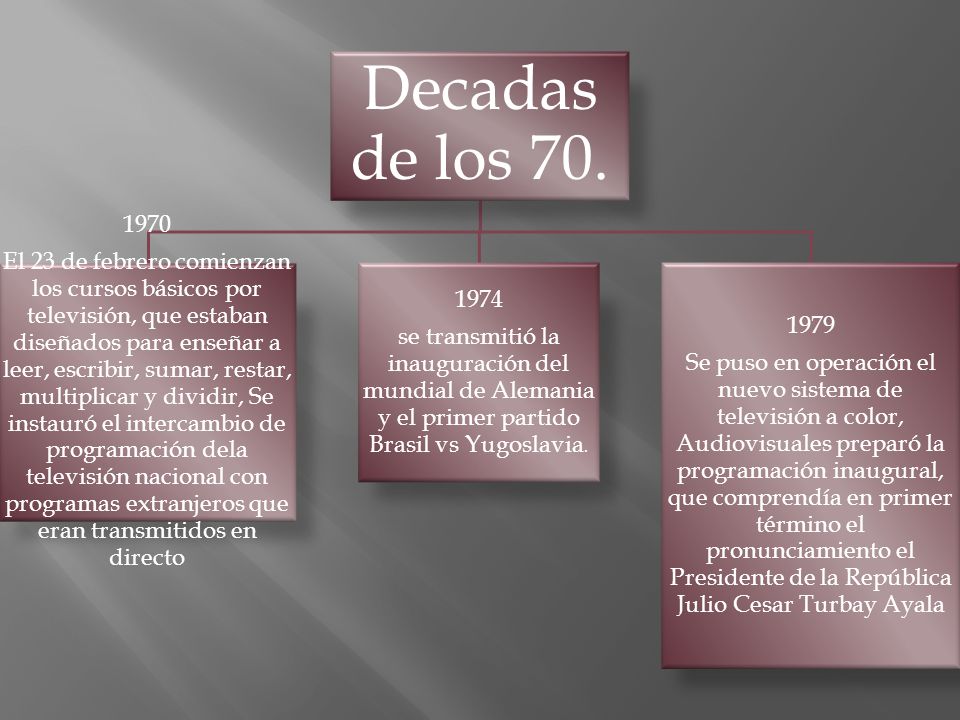 Decadas de los 70.

1970
El 23 de febrero comienzan los cursos básicos por televisión, que estaban diseñados para enseñar a leer, escribir, sumar, restar, multiplicar y dividir, Se instauró el intercambio de programación dela televisión nacional con programas extranjeros que eran transmitidos en directo

1974
se transmitió la inauguración del mundial de Alemania y el primer partido Brasil vs Yugoslavia.

1979
Se puso en operación el nuevo sistema de televisión a color, Audiovisuales preparó la programación inaugural, que comprendía en primer término el pronunciamiento el Presidente de la República Julio Cesar Turbay Ayala